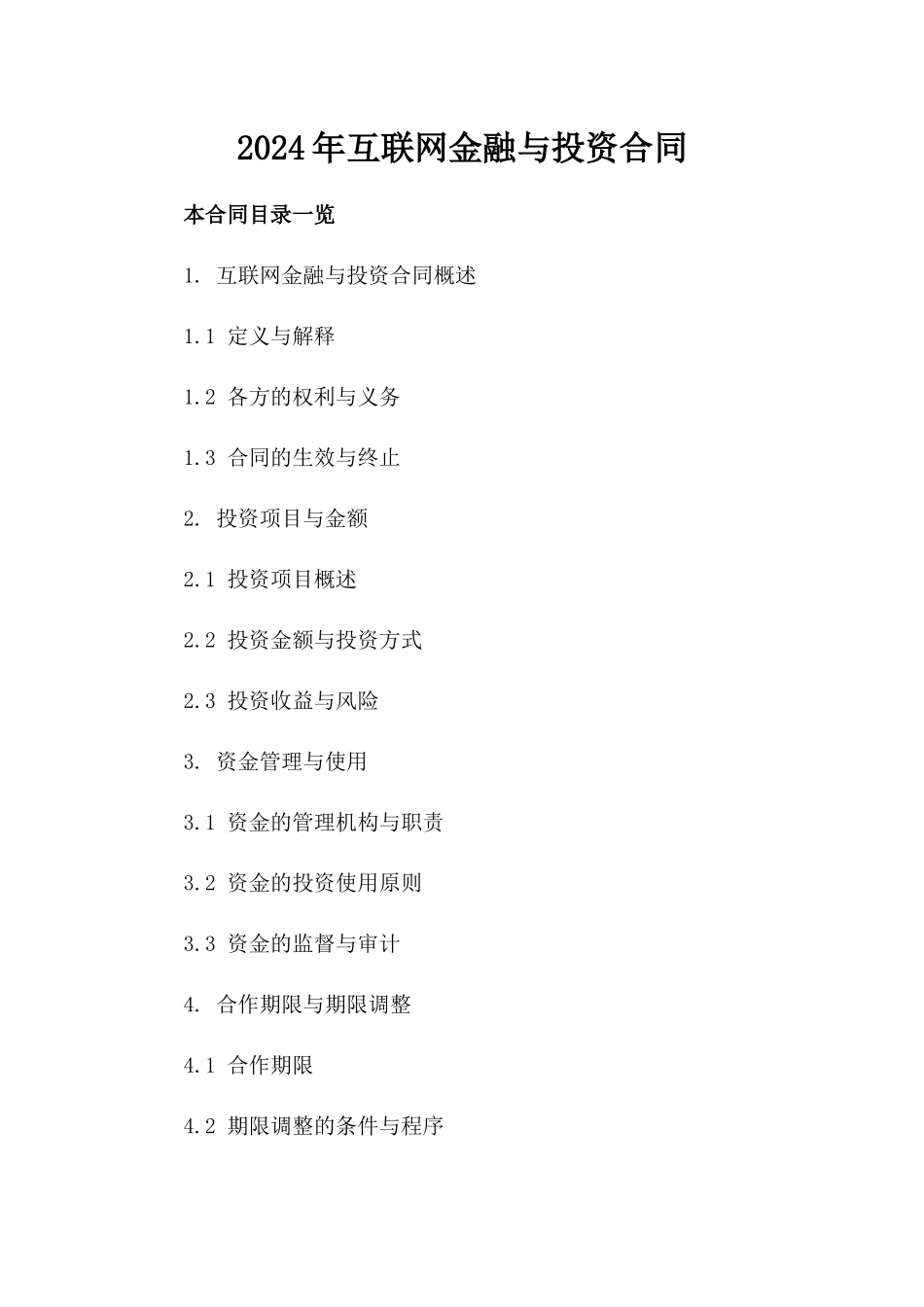 2024年互联网金融与投资合同

本合同目录一览

1. 互联网金融与投资合同概述

1.1 定义与解释

1.2 各方的权利与义务

1.3 合同的生效与终止

2. 投资项目与金额

2.1 投资项目概述

2.2 投资金额与投资方式

2.3 投资收益与风险

3. 资金管理与使用

3.1 资金的管理机构与职责

3.2 资金的投资使用原则

3.3 资金的监督与审计

4. 合作期限与期限调整

4.1 合作期限

4.2 期限调整的条件与程序